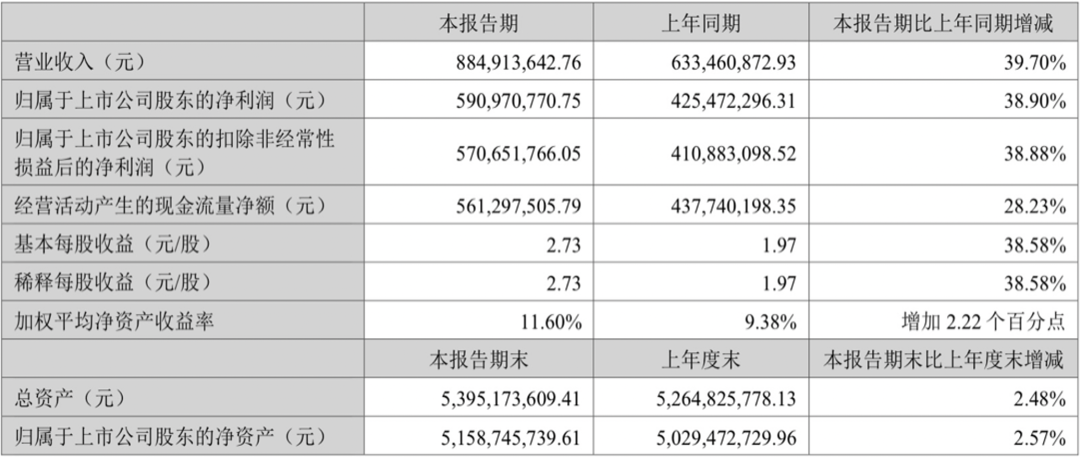 |  | 本报告期 | 上年同期 | 本报告期比上年同期增减 |
|---|---|---|---|
| 营业收入（元） | 884,913,642.76 | 633,460,872.93 | 39.70% |
| 归属于上市公司股东的净利润（元） | 590,970,770.75 | 425,472,296.31 | 38.90% |
| 归属于上市公司股东的扣除非经常性损益后的净利润（元） | 570,651,766.05 | 410,883,098.52 | 38.88% |
| 经营活动产生的现金流量净额（元） | 561,297,505.79 | 437,740,198.35 | 28.23% |
| 基本每股收益（元/股） | 2.73 | 1.97 | 38.58% |
| 稀释每股收益（元/股） | 2.73 | 1.97 | 38.58% |
| 加权平均净资产收益率 | 11.60% | 9.38% | 增加2.22个百分点 |
|  | 本报告期末 | 上年度末 | 本报告期末比上年度末增减 |
| 总资产（元） | 5,395,173,609.41 | 5,264,825,778.13 | 2.48% |
| 归属于上市公司股东的净资产（元） | 5,158,745,739.61 | 5,029,472,729.96 | 2.57% |